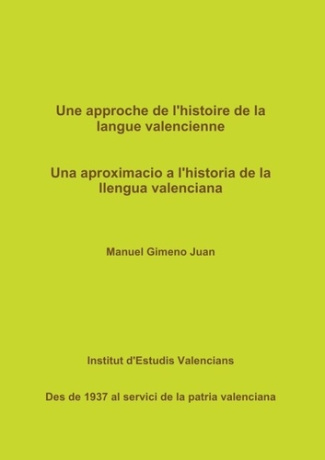 Une approche de l'histoire de la langue valencienne

Una aproximacio a l'historia de la llengua valenciana

Manuel Gimeno Juan

Institut d'Estudis Valencians

Des de 1937 al servici de la patria valenciana